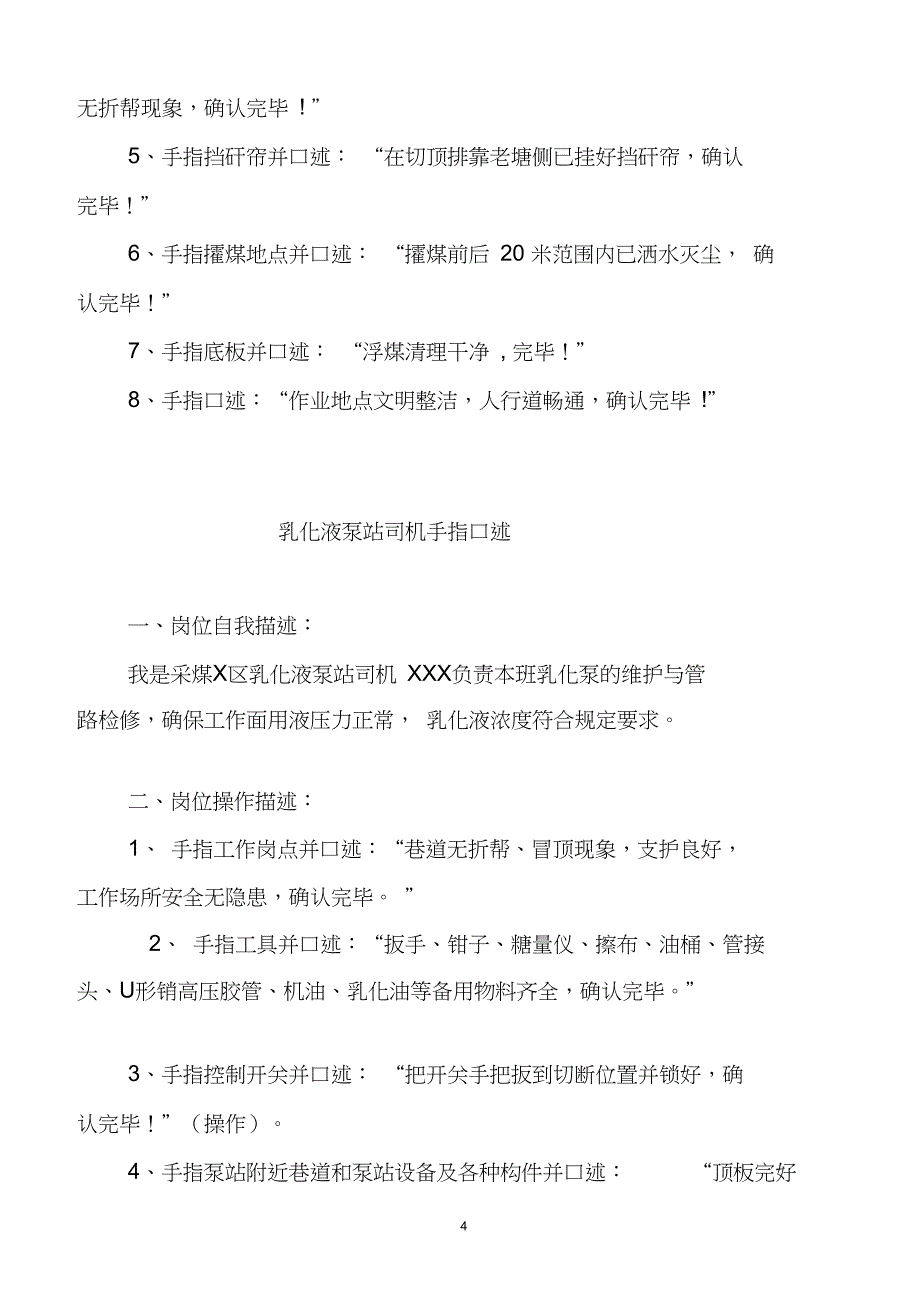 无折帮现象，确认完毕！”

5、手指挡矸帘并口述：“在切顶排靠老塘侧已挂好挡矸帘，确认完毕！”

6、手指攉煤地点并口述：“攉煤前后 20 米范围内已洒水灭尘，确认完毕！”

7、手指底板并口述：“浮煤清理干净，完毕！”

8、手指口述：“作业地点文明整洁，人行道畅通，确认完毕！”

乳化液泵站司机手指口述

一、岗位自我描述：

我是采煤X区乳化液泵站司机 XXX负责本班乳化泵的维护与管路检修，确保工作面用液压力正常，乳化液浓度符合规定要求。

二、岗位操作描述：

1、手指工作岗点并口述：“巷道无折帮、冒顶现象，支护良好，工作场所安全无隐患，确认完毕。”

2、手指工具并口述：“扳手、钳子、糖量仪、擦布、油桶、管接头、U形销高压胶管、机油、乳化油等备用物料齐全，确认完毕。”

3、手指控制开关并口述：“把开关手把扳到切断位置并锁好，确认完毕！”（操作）。

4、手指泵站附近巷道和泵站设备及各种构件并口述：“顶板完好

4